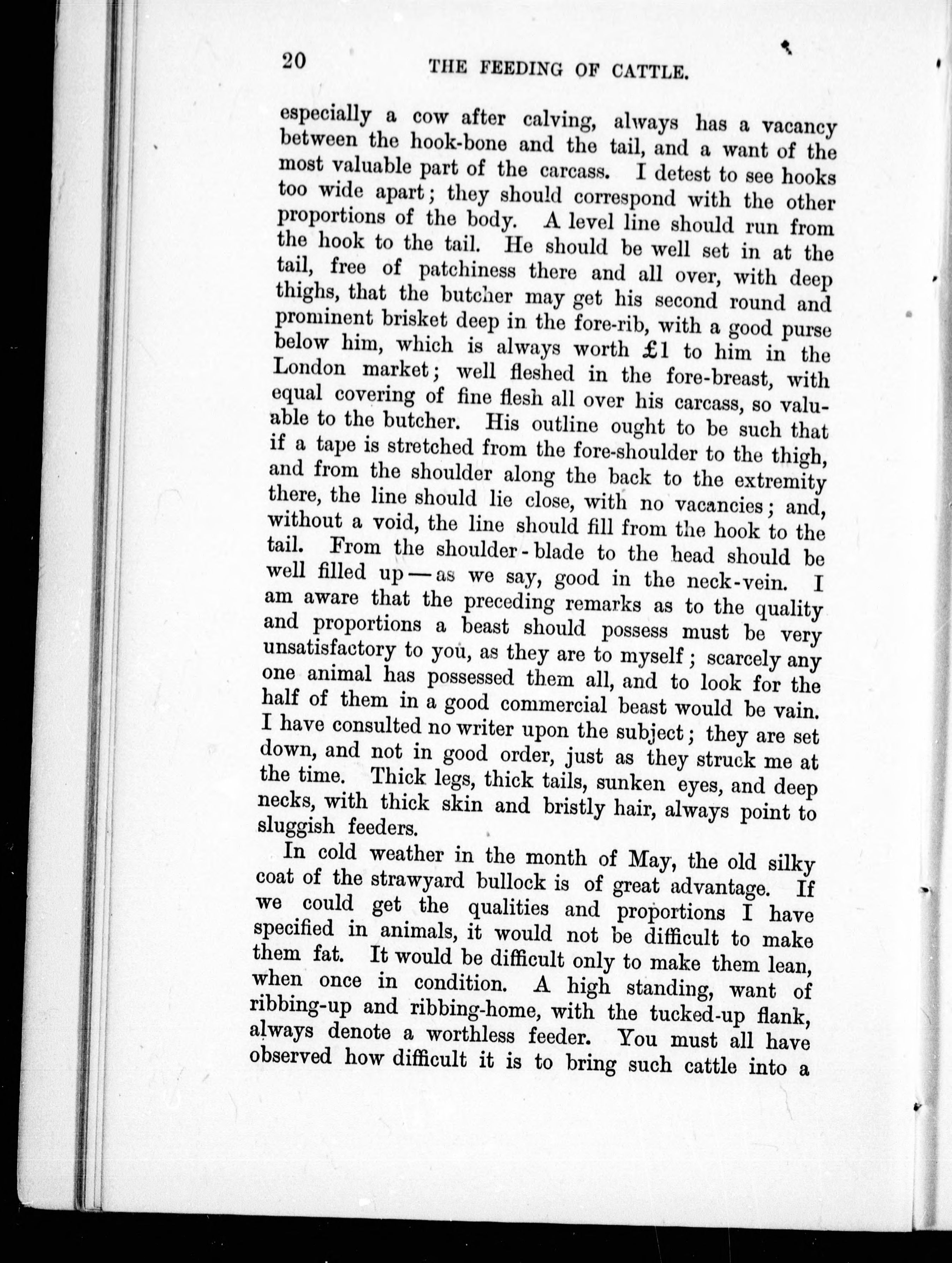 20 THE FEEDING OF CATTLE.

especially a cow after calving, always has a vacancy between the hook-bone and the tail, and a want of the most valuable part of the carcass. I detest to see hooks too wide apart; they should correspond with the other proportions of the body. A level line should run from the hook to the tail. He should be well set in at the tail, free of patchiness there and all over, with deep thighs, that the butcher may get his second round and prominent brisket deep in the fore-rib, with a good purse below him, which is always worth £1 to him in the London market; well fleshed in the fore-breast, with equal covering of fine flesh all over his carcass, so valuable to the butcher. His outline ought to be such that if a tape is stretched from the fore-shoulder to the thigh, and from the shoulder along the back to the extremity there, the line should lie close, with no vacancies; and, without a void, the line should fill from the hook to the tail. From the shoulder-blade to the head should be well filled up—as we say, good in the neck-vein. I am aware that the preceding remarks as to the quality and proportions a beast should possess must be very unsatisfactory to you, as they are to myself; scarcely any one animal has possessed them all, and to look for the half of them in a good commercial beast would be vain. I have consulted no writer upon the subject; they are set down, and not in good order, just as they struck me at the time. Thick legs, thick tails, sunken eyes, and deep necks, with thick skin and bristly hair, always point to sluggish feeders.

In cold weather in the month of May, the old silky coat of the strawyard bullock is of great advantage. If we could get the qualities and proportions I have specified in animals, it would not be difficult to make them fat. It would be difficult only to make them lean, when once in condition. A high standing, want of ribbing-up and ribbing-home, with the tucked-up flank, always denote a worthless feeder. You must all have observed how difficult it is to bring such cattle into a